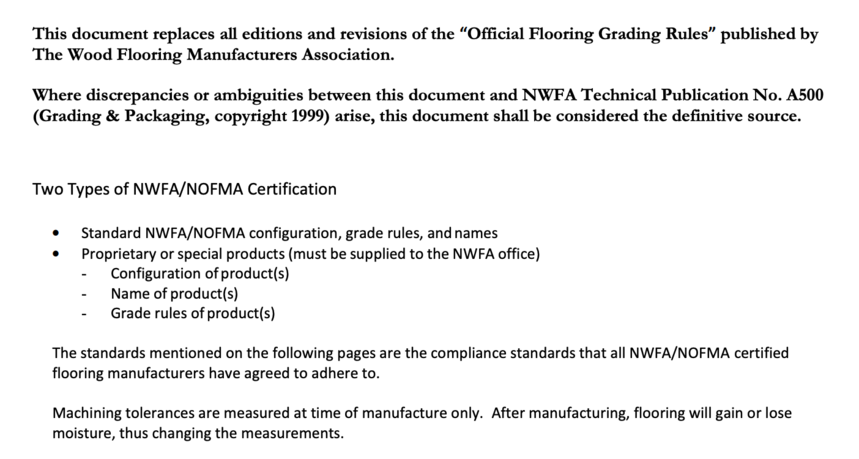 This document replaces all editions and revisions of the "Official Flooring Grading Rules" published by The Wood Flooring Manufacturers Association.

Where discrepancies or ambiguities between this document and NWFA Technical Publication No. A500 (Grading & Packaging, copyright 1999) arise, this document shall be considered the definitive source.

Two Types of NWFA/NOFMA Certification

• Standard NWFA/NOFMA configuration, grade rules, and names
• Proprietary or special products (must be supplied to the NWFA office)
  - Configuration of product(s)
  - Name of product(s)
  - Grade rules of product(s)

The standards mentioned on the following pages are the compliance standards that all NWFA/NOFMA certified flooring manufacturers have agreed to adhere to.

Machining tolerances are measured at time of manufacture only. After manufacturing, flooring will gain or lose moisture, thus changing the measurements.